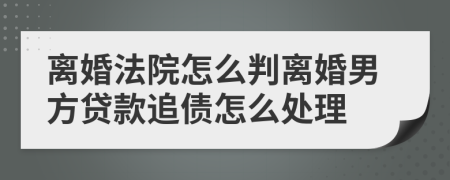 离婚法院怎么判离婚男方贷款追债怎么处理